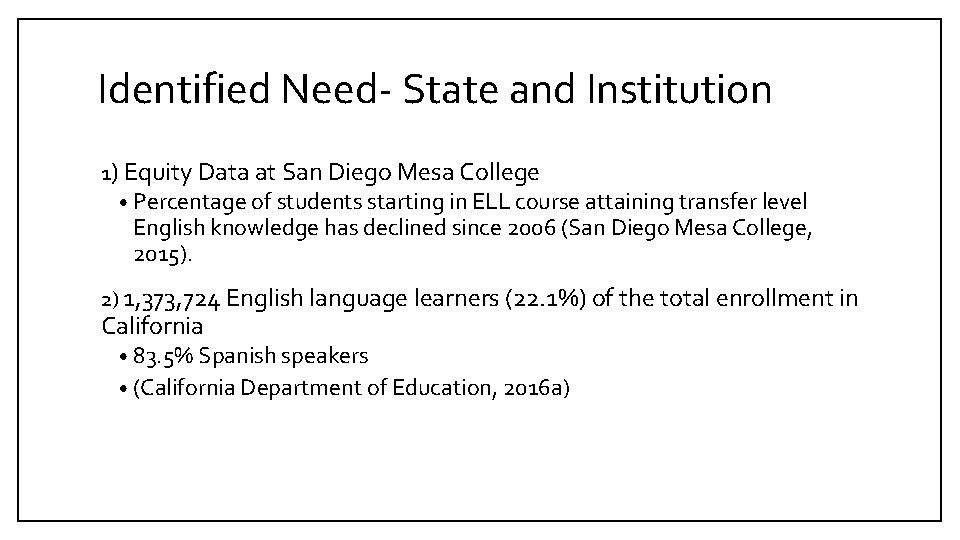 Identified Need- State and Institution

1) Equity Data at San Diego Mesa College

• Percentage of students starting in ELL course attaining transfer level English knowledge has declined since 2006 (San Diego Mesa College, 2015).

2) 1,373,724 English language learners (22.1%) of the total enrollment in California

• 83.5% Spanish speakers
• (California Department of Education, 2016a)